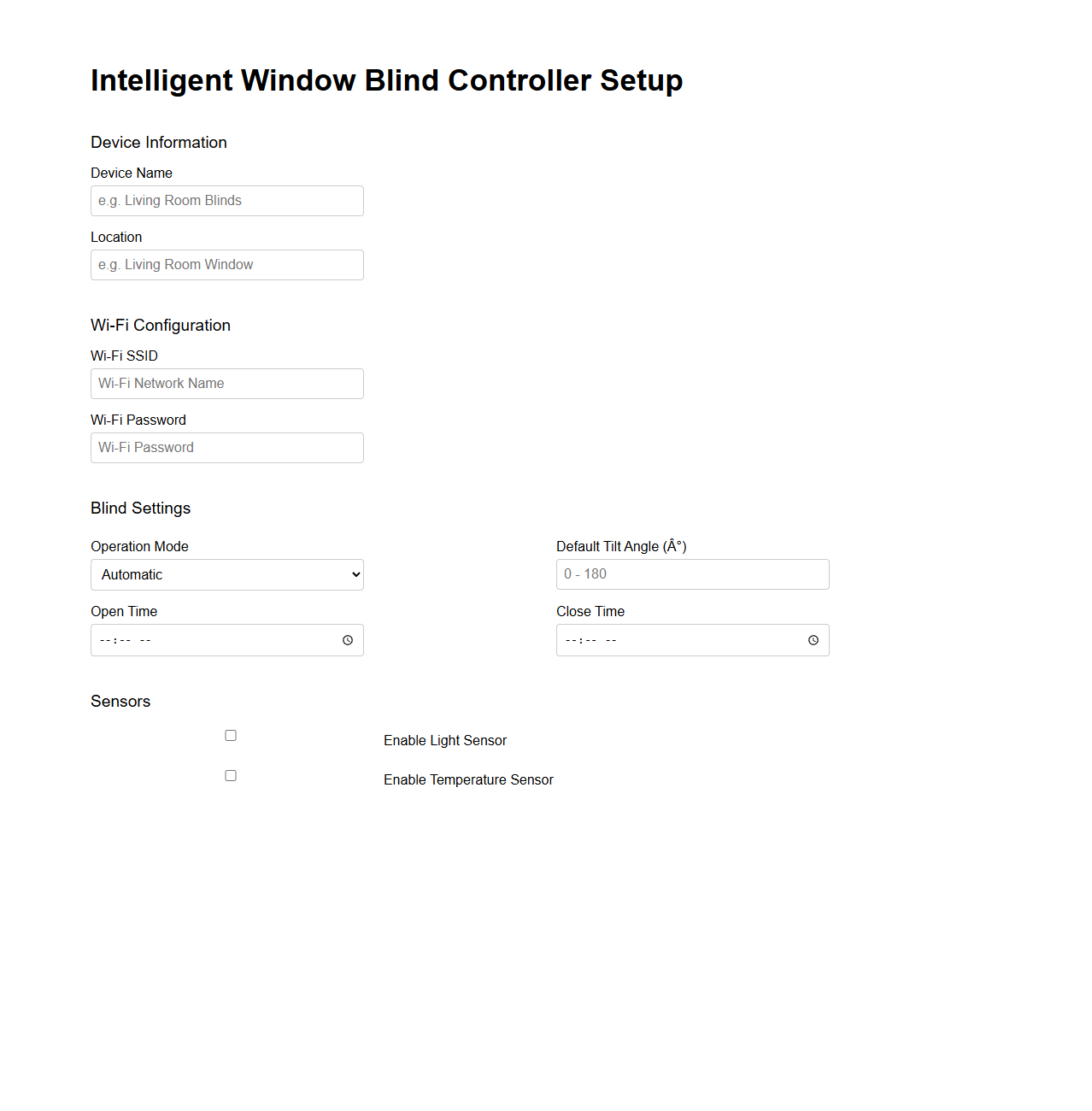 Intelligent Window Blind Controller Setup

Device Information

Device Name

e.g. Living Room Blinds

Location

e.g. Living Room Window

Wi-Fi Configuration

Wi-Fi SSID

Wi-Fi Network Name

Wi-Fi Password

Wi-Fi Password

Blind Settings

Operation Mode

Automatic

Open Time

--:-- --

Default Tilt Angle (Â°)

0 - 180

Close Time

--:-- --

Sensors

Enable Light Sensor

Enable Temperature Sensor